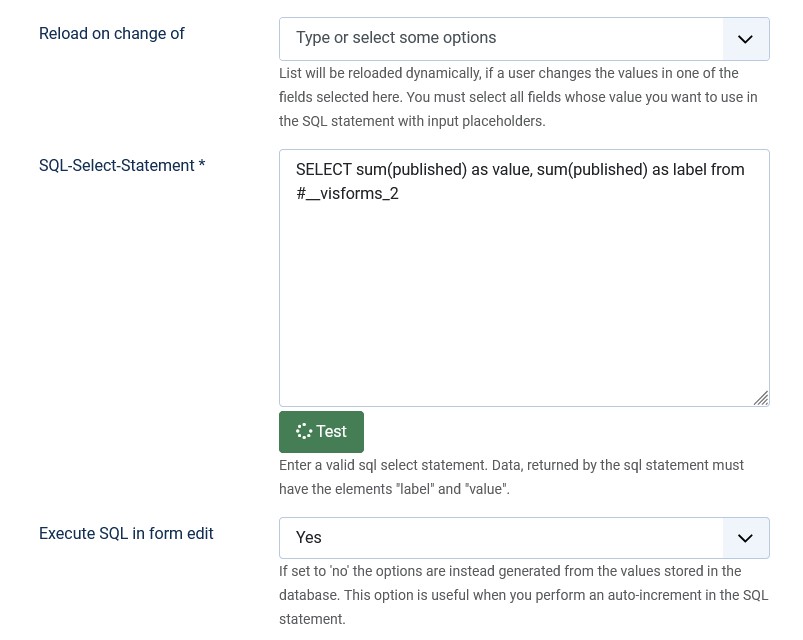 Reload on change of

Type or select some options

List will be reloaded dynamically, if a user changes the values in one of the fields selected here. You must select all fields whose value you want to use in the SQL statement with input placeholders.

SQL-Select-Statement *

SELECT sum(published) as value, sum(published) as label from #__visforms_2

Test

Enter a valid sql select statement. Data, returned by the sql statement must have the elements "label" and "value".

Execute SQL in form edit

Yes

If set to 'no' the options are instead generated from the values stored in the database. This option is useful when you perform an auto-increment in the SQL statement.